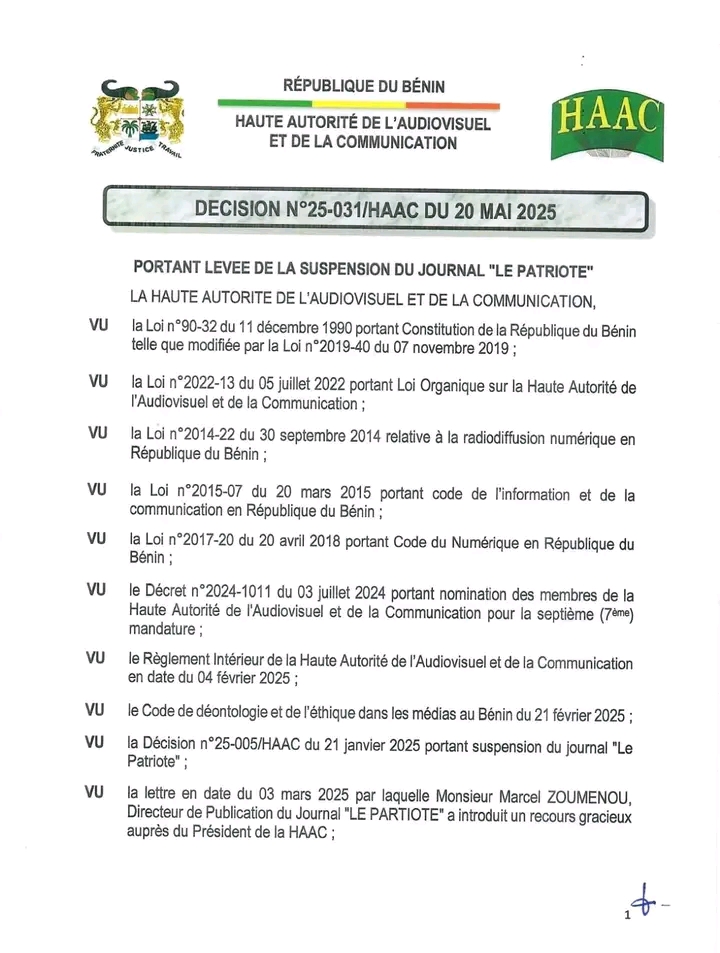 FRATERNITE JUSTICE TRAVAIL

RÉPUBLIQUE DU BÉNIN

HAUTE AUTORITÉ DE L'AUDIOVISUEL ET DE LA COMMUNICATION

HAAC

DECISION N°25-031/HAAC DU 20 MAI 2025

PORTANT LEVEE DE LA SUSPENSION DU JOURNAL "LE PATRIOTE"

LA HAUTE AUTORITE DE L'AUDIOVISUEL ET DE LA COMMUNICATION,

VU la Loi n°90-32 du 11 décembre 1990 portant Constitution de la République du Bénin telle que modifiée par la Loi n°2019-40 du 07 novembre 2019 ;

VU la Loi n°2022-13 du 05 juillet 2022 portant Loi Organique sur la Haute Autorité de l'Audiovisuel et de la Communication ;

VU la Loi n°2014-22 du 30 septembre 2014 relative à la radiodiffusion numérique en République du Bénin ;

VU la Loi n°2015-07 du 20 mars 2015 portant code de l'information et de la communication en République du Bénin ;

VU la Loi n°2017-20 du 20 avril 2018 portant Code du Numérique en République du Bénin ;

VU le Décret n°2024-1011 du 03 juillet 2024 portant nomination des membres de la Haute Autorité de l'Audiovisuel et de la Communication pour la septième ($7^{ème}$) mandature ;

VU le Règlement Intérieur de la Haute Autorité de l'Audiovisuel et de la Communication en date du 04 février 2025 ;

VU le Code de déontologie et de l'éthique dans les médias au Bénin du 21 février 2025 ;

VU la Décision n°25-005/HAAC du 21 janvier 2025 portant suspension du journal "Le Patriote" ;

VU la lettre en date du 03 mars 2025 par laquelle Monsieur Marcel ZOUMENOU, Directeur de Publication du Journal "LE PARTIOTE" a introduit un recours gracieux auprès du Président de la HAAC ;

1